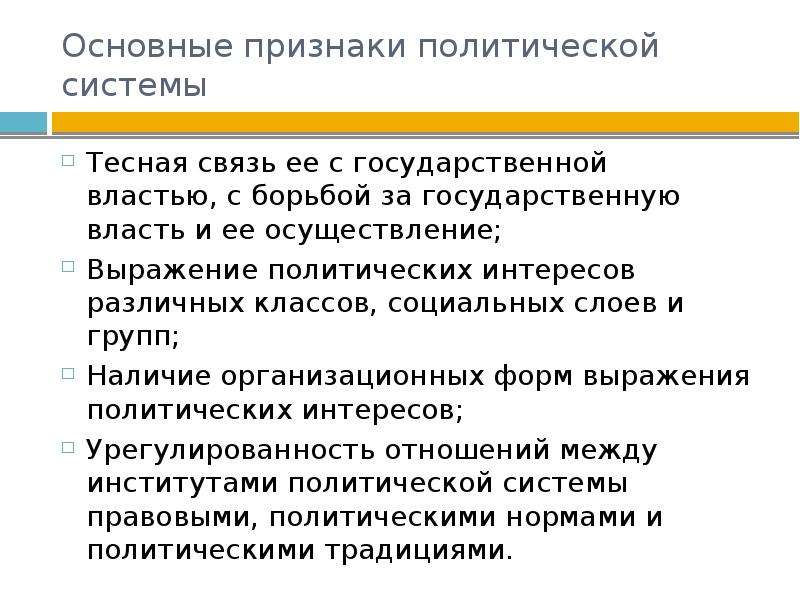 Основные признаки политической системы

Тесная связь ее с государственной властью, с борьбой за государственную власть и ее осуществление;

Выражение политических интересов различных классов, социальных слоев и групп;

Наличие организационных форм выражения политических интересов;

Урегулированность отношений между институтами политической системы правовыми, политическими нормами и политическими традициями.